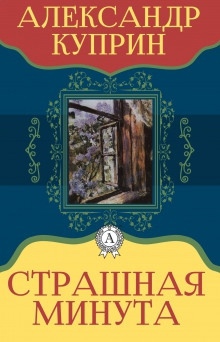 АЛЕКСАНДР КУПРИН

А

СТРАШНАЯ МИНУТА